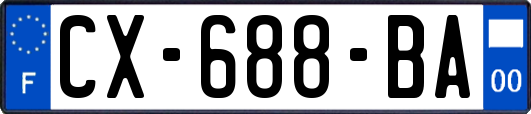 F

CX-688-BA

00